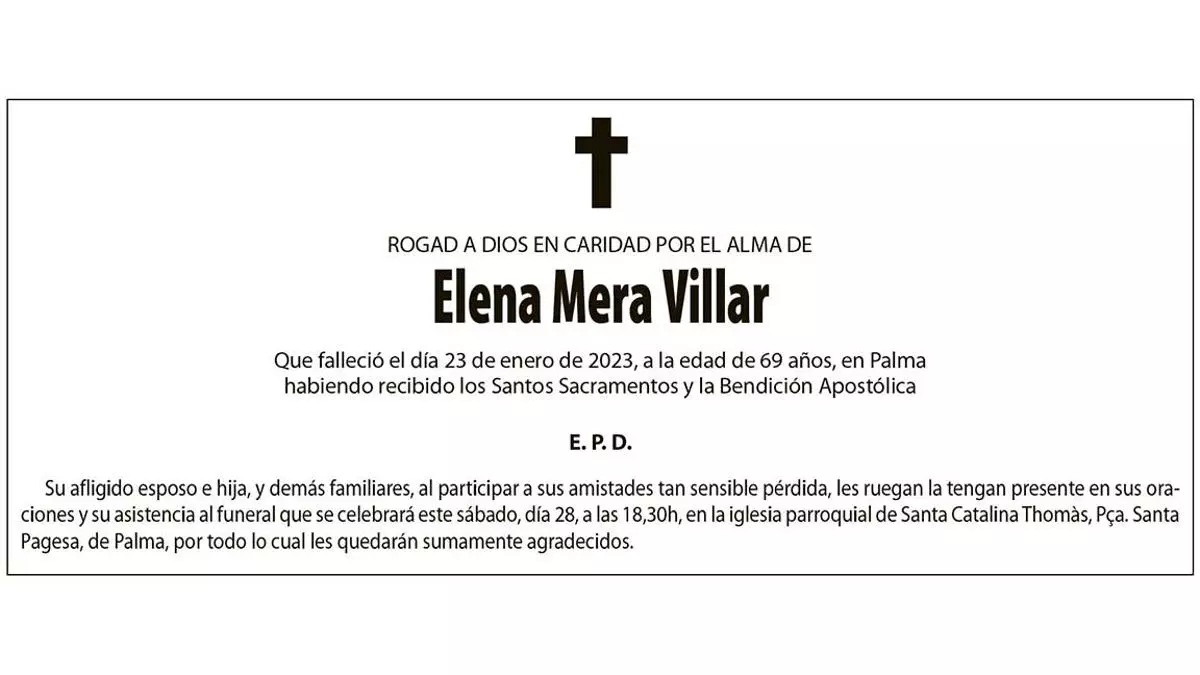 ROGAD A DIOS EN CARIDAD POR EL ALMA DE

Elena Mera Villar

Que falleció el día 23 de enero de 2023, a la edad de 69 años, en Palma habiendo recibido los Santos Sacramentos y la Bendición Apostólica

E. P. D.

Su afligido esposo e hija, y demás familiares, al participar a sus amistades tan sensible pérdida, les ruegan la tengan presente en sus oraciones y su asistencia al funeral que se celebrará este sábado, día 28, a las 18,30h, en la iglesia parroquial de Santa Catalina Thomàs, Pça. Santa Pagesa, de Palma, por todo lo cual les quedarán sumamente agradecidos.